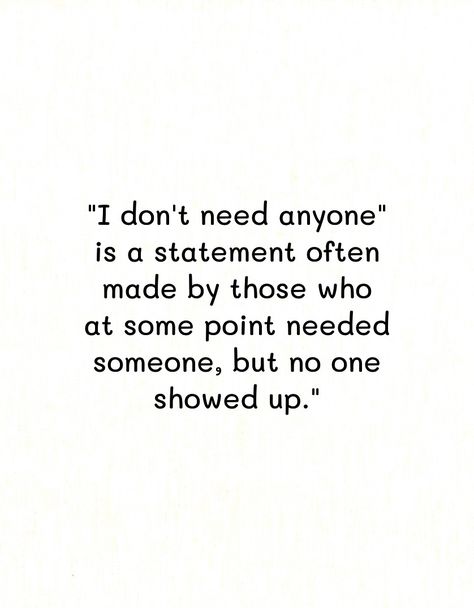 "I don't need anyone" is a statement often made by those who at some point needed someone, but no one showed up."